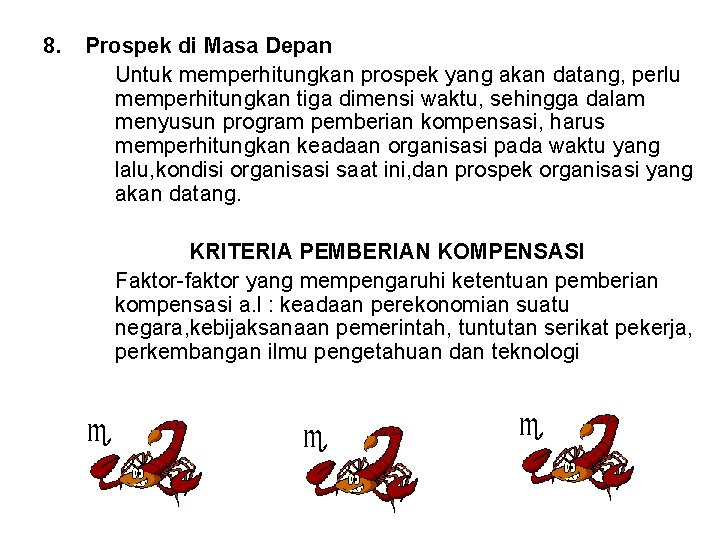 8. Prospek di Masa Depan

Untuk memperhitungkan prospek yang akan datang, perlu memperhitungkan tiga dimensi waktu, sehingga dalam menyusun program pemberian kompensasi, harus memperhitungkan keadaan organisasi pada waktu yang lalu,kondisi organisasi saat ini,dan prospek organisasi yang akan datang.

KRITERIA PEMBERIAN KOMPENSASI

Faktor-faktor yang mempengaruhi ketentuan pemberian kompensasi a.l : keadaan perekonomian suatu negara,kebijaksanaan pemerintah, tuntutan serikat pekerja, perkembangan ilmu pengetahuan dan teknologi

♏ ♏ ♏